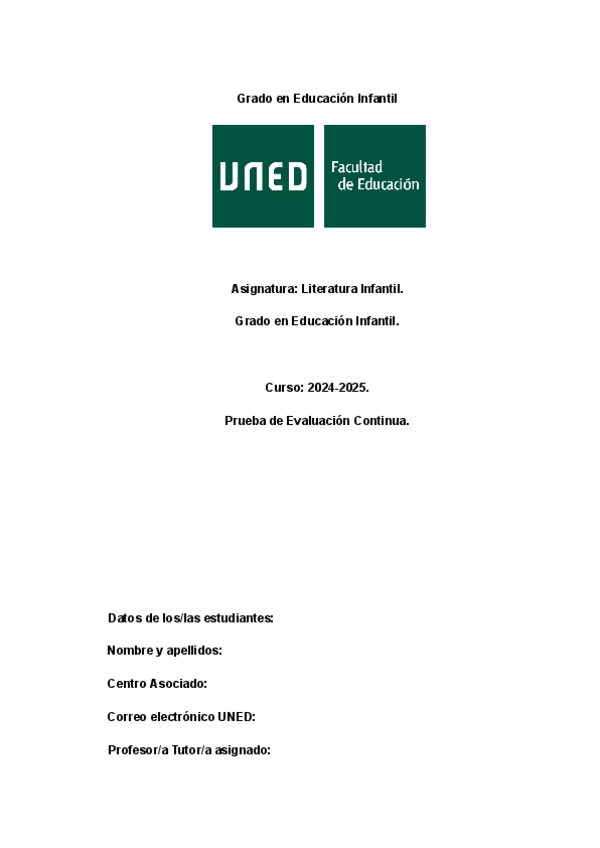 Grado en Educación Infantil

UNED

Facultad de Educación

Asignatura: Literatura Infantil.

Grado en Educación Infantil.

Curso: 2024-2025.

Prueba de Evaluación Continua.

Datos de los/las estudiantes:

Nombre y apellidos:

Centro Asociado:

Correo electrónico UNED:

Profesor/a Tutor/a asignado: